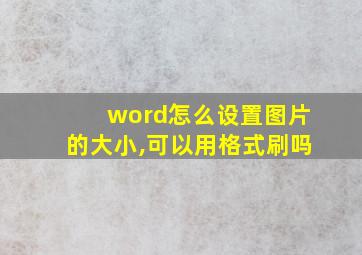 word怎么设置图片的大小,可以用格式刷吗